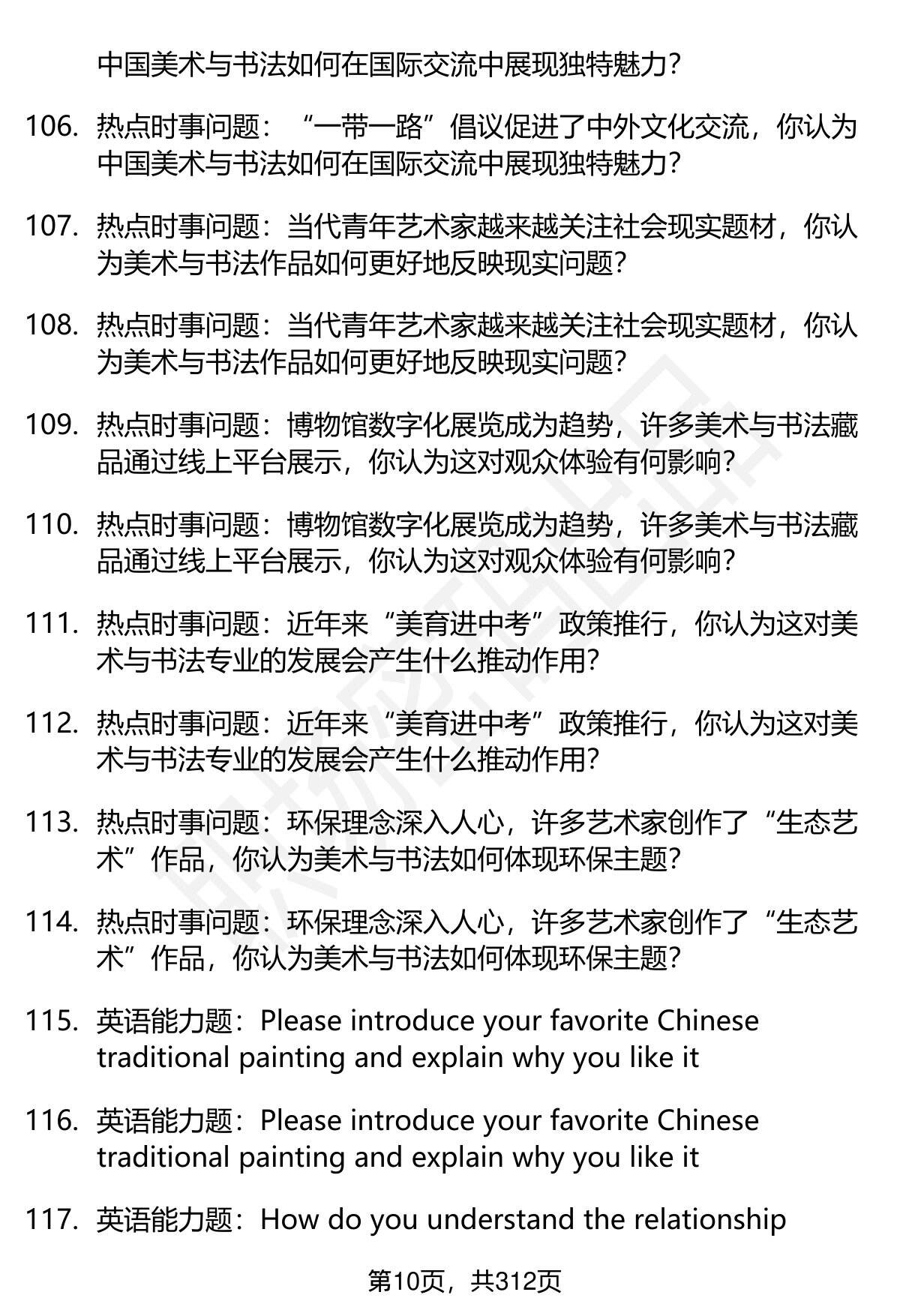 中国美术与书法如何在国际交流中展现独特魅力？

106. 热点时事问题：“一带一路”倡议促进了中外文化交流，你认为中国美术与书法如何在国际交流中展现独特魅力？

107. 热点时事问题：当代青年艺术家越来越关注社会现实题材，你认为美术与书法作品如何更好地反映现实问题？

108. 热点时事问题：当代青年艺术家越来越关注社会现实题材，你认为美术与书法作品如何更好地反映现实问题？

109. 热点时事问题：博物馆数字化展览成为趋势，许多美术与书法藏品通过线上平台展示，你认为这对观众体验有何影响？

110. 热点时事问题：博物馆数字化展览成为趋势，许多美术与书法藏品通过线上平台展示，你认为这对观众体验有何影响？

111. 热点时事问题：近年来“美育进中考”政策推行，你认为这对美术与书法专业的发展会产生什么推动作用？

112. 热点时事问题：近年来“美育进中考”政策推行，你认为这对美术与书法专业的发展会产生什么推动作用？

113. 热点时事问题：环保理念深入人心，许多艺术家创作了“生态艺术”作品，你认为美术与书法如何体现环保主题？

114. 热点时事问题：环保理念深入人心，许多艺术家创作了“生态艺术”作品，你认为美术与书法如何体现环保主题？

115. 英语能力题：Please introduce your favorite Chinese traditional painting and explain why you like it

116. 英语能力题：Please introduce your favorite Chinese traditional painting and explain why you like it

117. 英语能力题：How do you understand the relationship

第10页，共312页